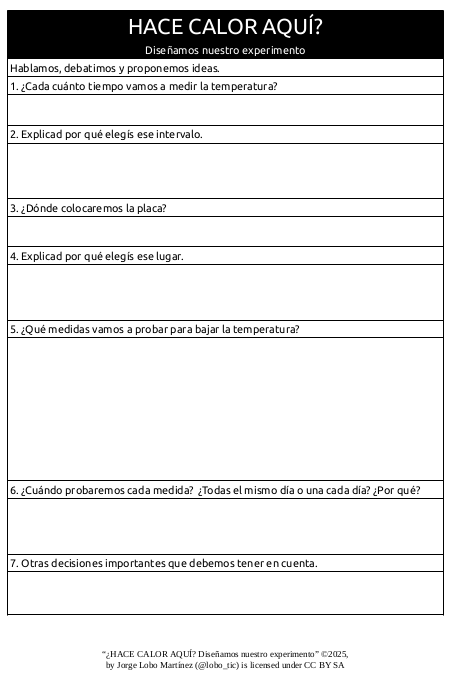 HACE CALOR AQUÍ?

Diseñamos nuestro experimento

Hablamos, debatimos y proponemos ideas.

1. ¿Cada cuánto tiempo vamos a medir la temperatura?

2. Explicad por qué elegís ese intervalo.

3. ¿Dónde colocaremos la placa?

4. Explicad por qué elegís ese lugar.

5. ¿Qué medidas vamos a probar para bajar la temperatura?

6. ¿Cuándo probaremos cada medida? ¿Todas el mismo día o una cada día? ¿Por qué?

7. Otras decisiones importantes que debemos tener en cuenta.

"¿HACE CALOR AQUÍ? Diseñamos nuestro experimento" ©2025, by Jorge Lobo Martínez (@lobo_tic) is licensed under CC BY SA